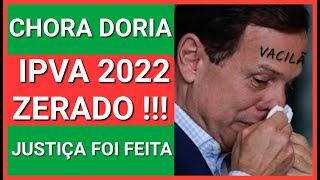 CHORA DORIA

IPVA 2022 ZERADO !!!

JUSTIÇA FOI FEITA

VACILÃ